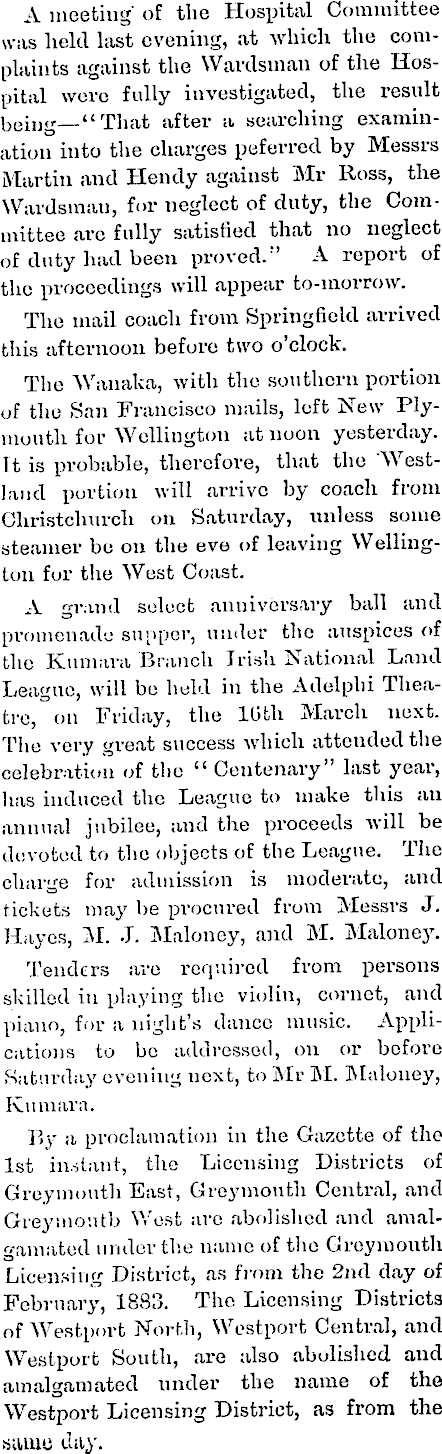 A meeting of the Hospital Committee was held last evening, at which the complaints against the Wardsman of the Hospital were fully investigated, the result being—"That after a searching examination into the charges peferred by Messrs Martin and Hendy against Mr Ross, the Wardsman, for neglect of duty, the Committee are fully satisfied that no neglect of duty had been proved." A report of the proceedings will appear to-morrow.

The mail coach from Springfield arrived this afternoon before two o'clock.

The Wanaka, with the southern portion of the San Francisco mails, left New Plymouth for Wellington at noon yesterday. It is probable, therefore, that the Westland portion will arrive by coach from Christchurch on Saturday, unless some steamer be on the eve of leaving Wellington for the West Coast.

A grand select anniversary ball and promenade supper, under the auspices of the Kumara Branch Irish National Land League, will be held in the Adelphi Theatre, on Friday, the 16th March next. The very great success which attended the celebration of the "Centenary" last year, has induced the League to make this an annual jubilee, and the proceeds will be devoted to the objects of the League. The charge for admission is moderate, and tickets may be procured from Messrs J. Hayes, M. J. Maloney, and M. Maloney.

Tenders are required from persons skilled in playing the violin, cornet, and piano, for a night's dance music. Applications to be addressed, on or before Saturday evening next, to Mr M. Maloney, Kumara.

By a proclamation in the Gazette of the 1st instant, the Licensing Districts of Greymouth East, Greymouth Central, and Greymouth West are abolished and amalgamated under the name of the Greymouth Licensing District, as from the 2nd day of February, 1883. The Licensing Districts of Westport North, Westport Central, and Westport South, are also abolished and amalgamated under the name of the Westport Licensing District, as from the same day.